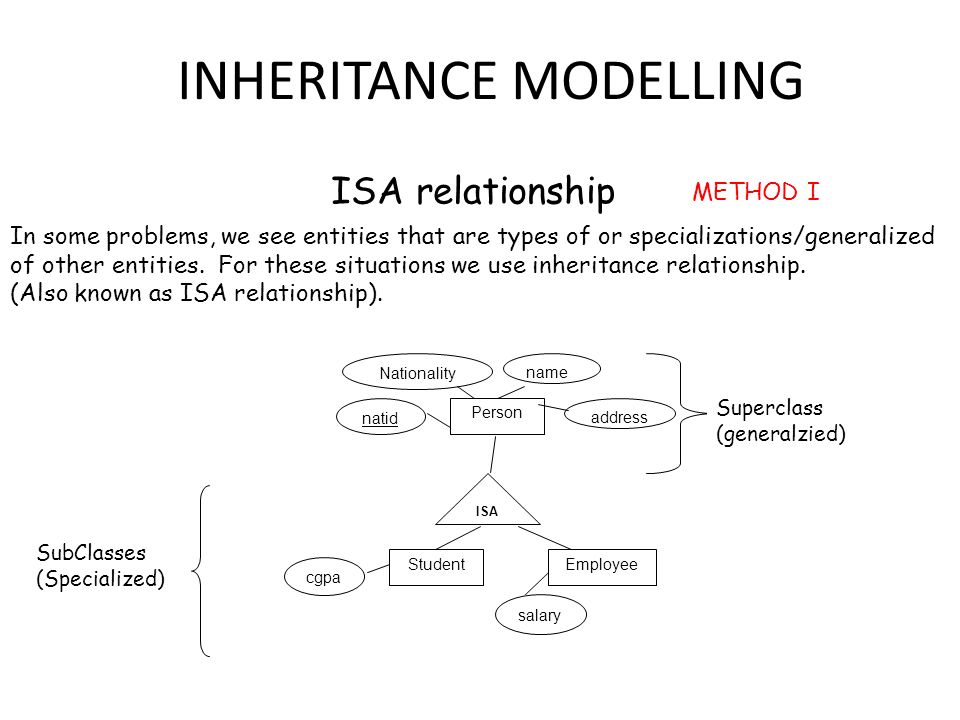 INHERITANCE MODELLING

ISA relationship

METHOD I

In some problems, we see entities that are types of or specializations/generalized of other entities. For these situations we use inheritance relationship. (Also known as ISA relationship).

Nationality

name

natid

Person

address

Superclass (generalzied)

ISA

SubClasses (Specialized)

cgpa

Student

Employee

salary